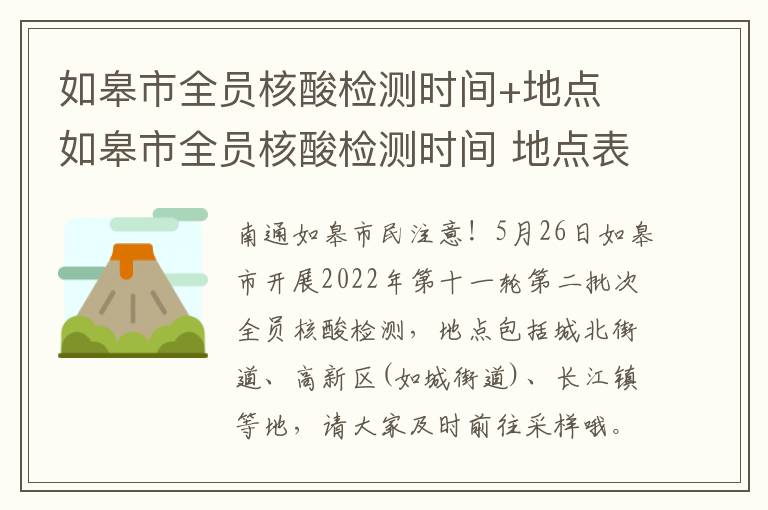 如皋市全员核酸检测时间+地点 如皋市全员核酸检测时间 地点表

南通如皋市民注意！5月26日如皋市开展2022年第十一轮第二批次全员核酸检测，地点包括城北街道、高新区(如城街道)、长江镇等地，请大家及时前往采样哦。